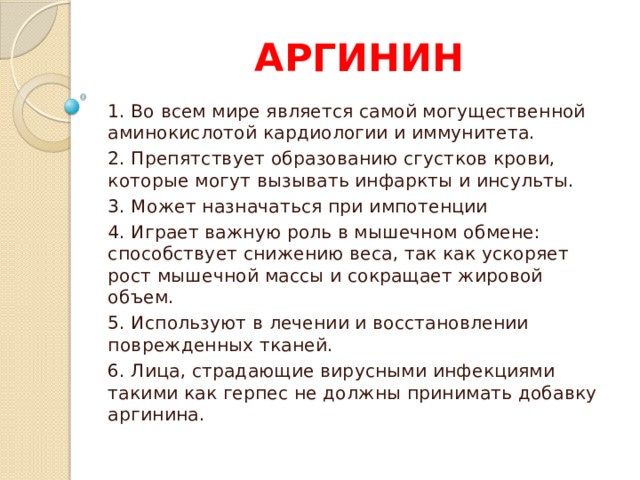 АРГИНИН

1. Во всем мире является самой могущественной аминокислотой кардиологии и иммунитета.

2. Препятствует образованию сгустков крови, которые могут вызывать инфаркты и инсульты.

3. Может назначаться при импотенции

4. Играет важную роль в мышечном обмене: способствует снижению веса, так как ускоряет рост мышечной массы и сокращает жировой объем.

5. Используют в лечении и восстановлении поврежденных тканей.

6. Лица, страдающие вирусными инфекциями такими как герпес не должны принимать добавку аргинина.